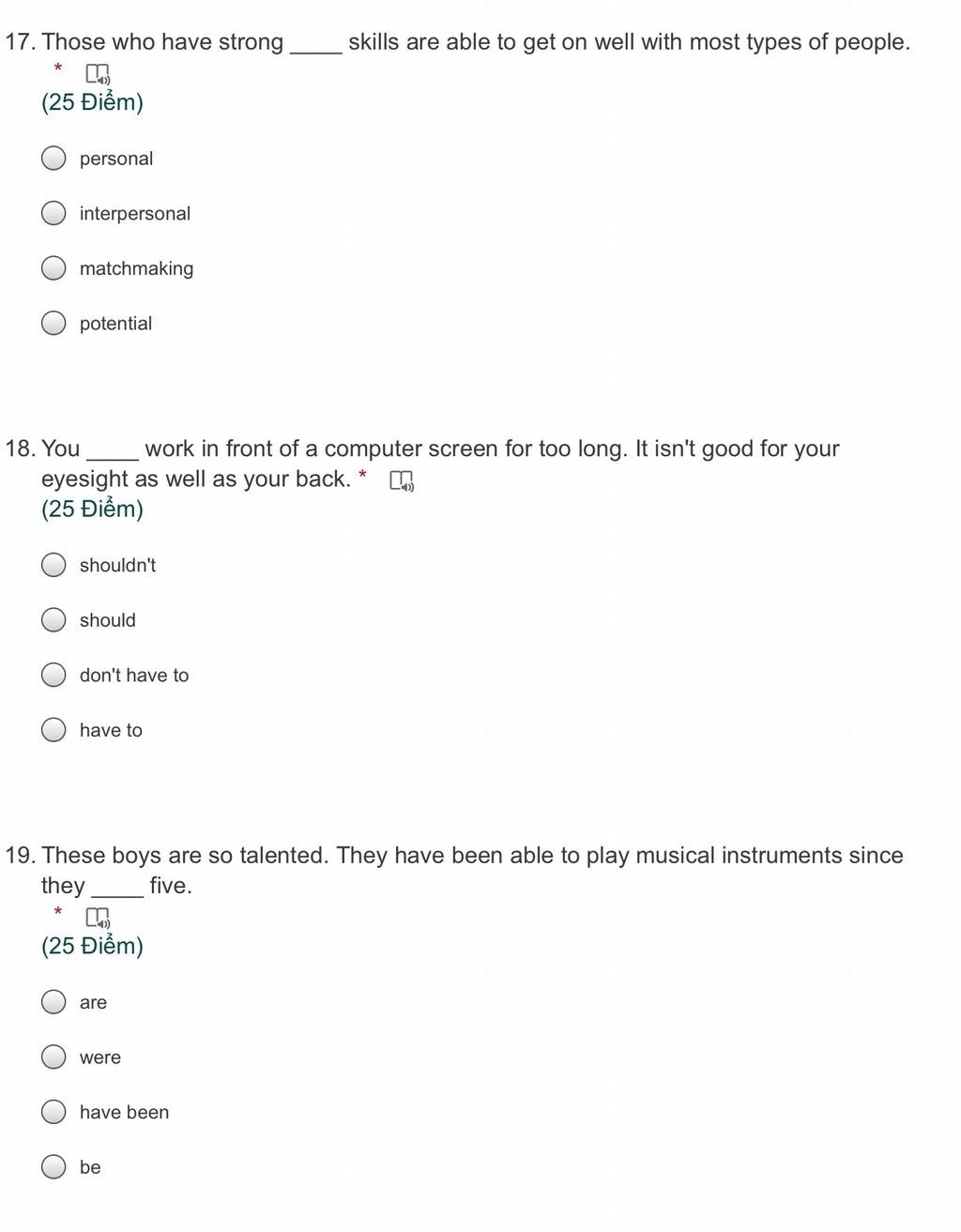 17. Those who have strong _____ skills are able to get on well with most types of people. *
(25 Điểm)

personal

interpersonal

matchmaking

potential

18. You _____ work in front of a computer screen for too long. It isn't good for your eyesight as well as your back. *
(25 Điểm)

shouldn't

should

don't have to

have to

19. These boys are so talented. They have been able to play musical instruments since they _____ five. *
(25 Điểm)

are

were

have been

be